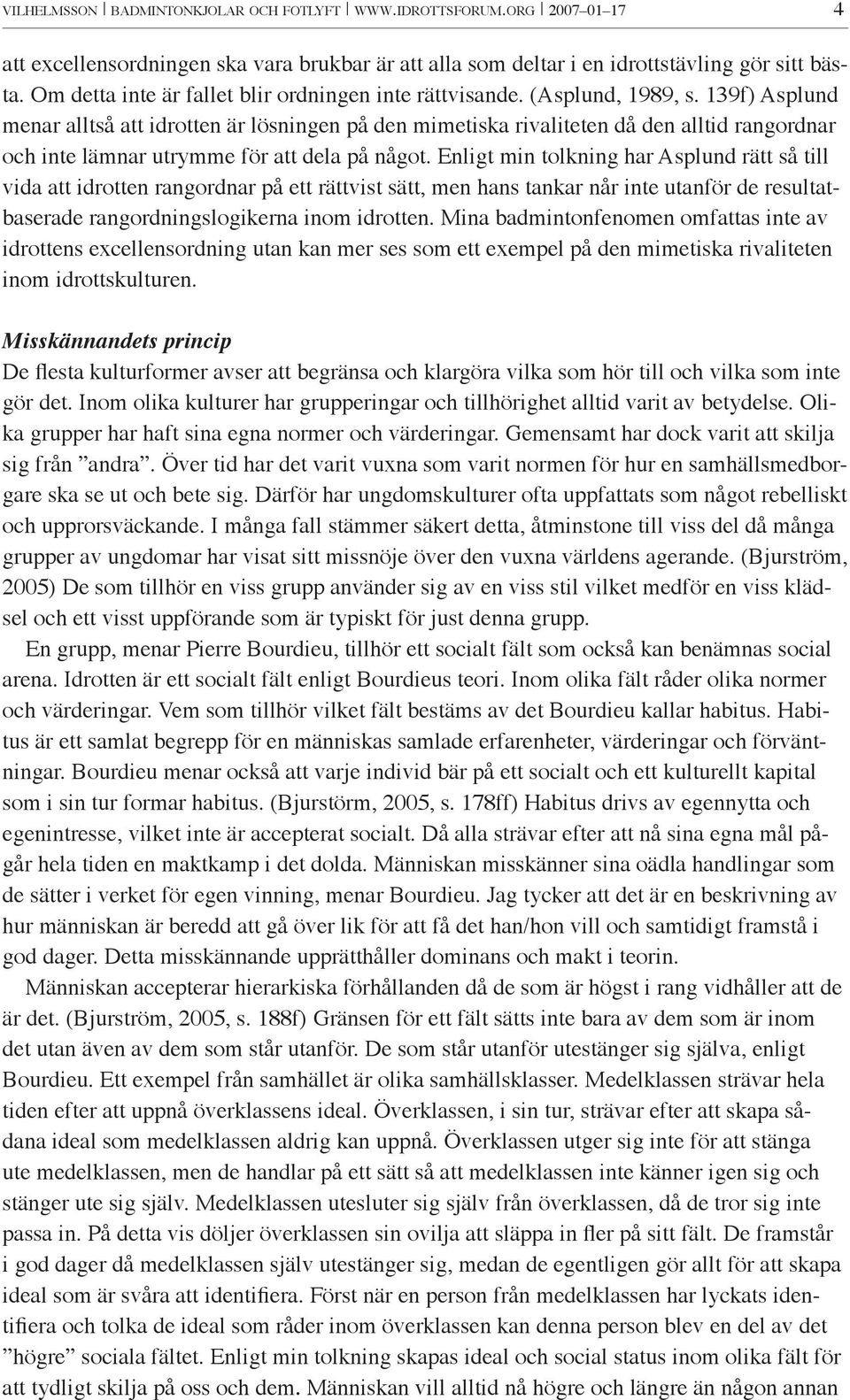 VILHELMSSON | BADMINTONKJOLAR OCH FOTLYFT | WWW.IDROTTSFORUM.ORG | 2007–01–17 4

att excellensordningen ska vara brukbar är att alla som deltar i en idrottstävling gör sitt bästa. Om detta inte är fallet blir ordningen inte rättvisande. (Asplund, 1989, s. 139f) Asplund menar alltså att idrotten är lösningen på den mimetiska rivaliteten då den alltid rangordnar och inte lämnar utrymme för att dela på något. Enligt min tolkning har Asplund rätt så till vida att idrotten rangordnar på ett rättvist sätt, men hans tankar når inte utanför de resultatbaserade rangordningslogikerna inom idrotten. Mina badmintonfenomen omfattas inte av idrottens excellensordning utan kan mer ses som ett exempel på den mimetiska rivaliteten inom idrottskulturen.

Misskännandets princip
De flesta kulturformer avser att begränsa och klargöra vilka som hör till och vilka som inte gör det. Inom olika kulturer har grupperingar och tillhörighet alltid varit av betydelse. Olika grupper har haft sina egna normer och värderingar. Gemensamt har dock varit att skilja sig från ”andra”. Över tid har det varit vuxna som varit normen för hur en samhällsmedborgare ska se ut och bete sig. Därför har ungdomskulturer ofta uppfattats som något rebelliskt och upprorsväckande. I många fall stämmer säkert detta, åtminstone till viss del då många grupper av ungdomar har visat sitt missnöje över den vuxna världens agerande. (Bjurström, 2005) De som tillhör en viss grupp använder sig av en viss stil vilket medför en viss klädsel och ett visst uppförande som är typiskt för just denna grupp.

En grupp, menar Pierre Bourdieu, tillhör ett socialt fält som också kan benämnas social arena. Idrotten är ett socialt fält enligt Bourdieus teori. Inom olika fält råder olika normer och värderingar. Vem som tillhör vilket fält bestäms av det Bourdieu kallar habitus. Habitus är ett samlat begrepp för en människas samlade erfarenheter, värderingar och förväntningar. Bourdieu menar också att varje individ bär på ett socialt och ett kulturellt kapital som i sin tur formar habitus. (Bjurstörm, 2005, s. 178ff) Habitus drivs av egennytta och egenintresse, vilket inte är accepterat socialt. Då alla strävar efter att nå sina egna mål pågår hela tiden en maktkamp i det dolda. Människan misskänner sina oädla handlingar som de sätter i verket för egen vinning, menar Bourdieu. Jag tycker att det är en beskrivning av hur människan är beredd att gå över lik för att få det han/hon vill och samtidigt framstå i god dager. Detta misskännande upprätthåller dominans och makt i teorin.

Människan accepterar hierarkiska förhållanden då de som är högst i rang vidhåller att de är det. (Bjurström, 2005, s. 188f) Gränsen för ett fält sätts inte bara av dem som är inom det utan även av dem som står utanför. De som står utanför utestänger sig själva, enligt Bourdieu. Ett exempel från samhället är olika samhällsklasser. Medelklassen strävar hela tiden efter att uppnå överklassens ideal. Överklassen, i sin tur, strävar efter att skapa sådana ideal som medelklassen aldrig kan uppnå. Överklassen utger sig inte för att stänga ute medelklassen, men de handlar på ett sätt så att medelklassen inte känner igen sig och stänger ute sig själv. Medelklassen utesluter sig själv från överklassen, då de tror sig inte passa in. På detta vis döljer överklassen sin ovilja att släppa in fler på sitt fält. De framstår i god dager då medelklassen själv utestänger sig, medan de egentligen gör allt för att skapa ideal som är svåra att identifiera. Först när en person från medelklassen har lyckats identifiera och tolka de ideal som råder inom överklassen kan denna person blev en del av det ”högre” sociala fältet. Enligt min tolkning skapas ideal och social status inom olika fält för att tydligt skilja på oss och dem. Människan vill alltid nå högre och längre än någon annan